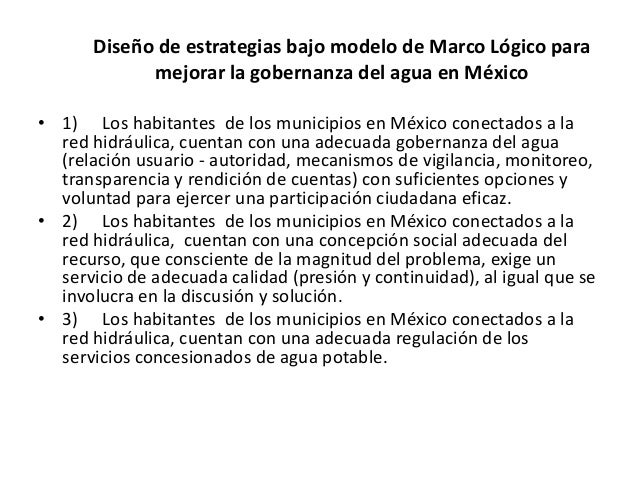 Diseño de estrategias bajo modelo de Marco Lógico para mejorar la gobernanza del agua en México

• 1) Los habitantes de los municipios en México conectados a la red hidráulica, cuentan con una adecuada gobernanza del agua (relación usuario - autoridad, mecanismos de vigilancia, monitoreo, transparencia y rendición de cuentas) con suficientes opciones y voluntad para ejercer una participación ciudadana eficaz.
• 2) Los habitantes de los municipios en México conectados a la red hidráulica, cuentan con una concepción social adecuada del recurso, que consciente de la magnitud del problema, exige un servicio de adecuada calidad (presión y continuidad), al igual que se involucra en la discusión y solución.
• 3) Los habitantes de los municipios en México conectados a la red hidráulica, cuentan con una adecuada regulación de los servicios concesionados de agua potable.